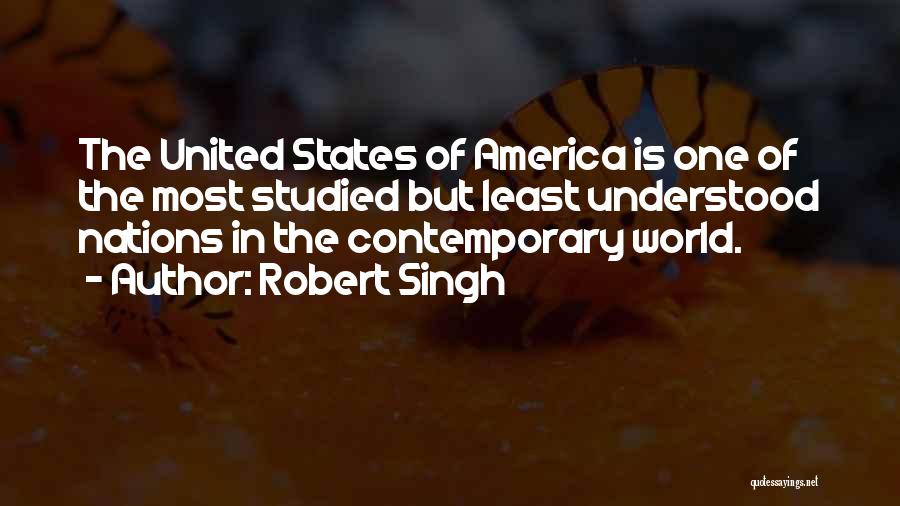 The United States of America is one of the most studied but least understood nations in the contemporary world.

- Author: Robert Singh

quotessayings.net